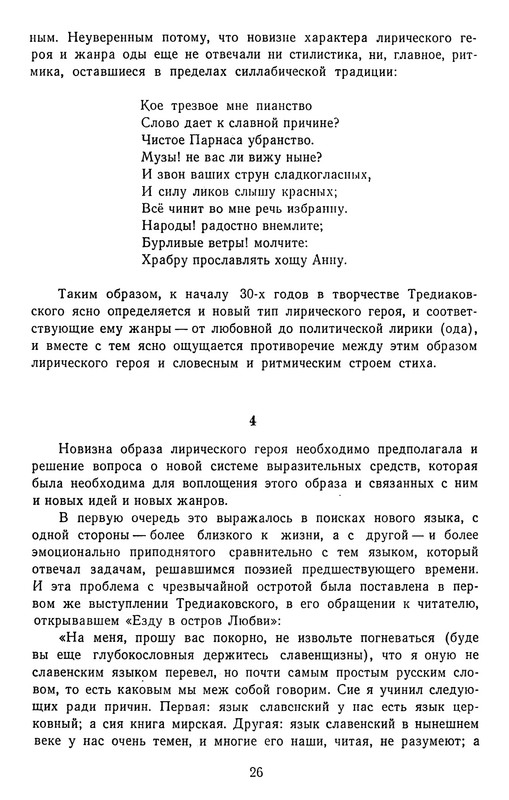 ным. Неуверенным потому, что новизне характера лирического героя и жанра оды еще не отвечали ни стилистика, ни, главное, ритмика, оставшиеся в пределах силлабической традиции:

Кое трезвое мне пианство
Слово дает к славной причине?
Чистое Парнаса убранство.
Музы! не вас ли вижу ныне?
И звон ваших струн сладкогласных,
И силу ликов слышу красных;
Всё чинит во мне речь избранну.
Народы! радостно внемлите;
Бурливые ветры! молчите:
Храбру прославлять хощу Анну.

Таким образом, к началу 30-х годов в творчестве Тредиаковского ясно определяется и новый тип лирического героя, и соответствующие ему жанры — от любовной до политической лирики (ода), и вместе с тем ясно ощущается противоречие между этим образом лирического героя и словесным и ритмическим строем стиха.

4

Новизна образа лирического героя необходимо предполагала и решение вопроса о новой системе выразительных средств, которая была необходима для воплощения этого образа и связанных с ним и новых идей и новых жанров.

В первую очередь это выражалось в поисках нового языка, с одной стороны — более близкого к жизни, а с другой — и более эмоционально приподнятого сравнительно с тем языком, который отвечал задачам, решавшимся поэзией предшествующего времени. И эта проблема с чрезвычайной остротой была поставлена в первом же выступлении Тредиаковского, в его обращении к читателю, открывавшем «Езду в остров Любви»:

«На меня, прошу вас покорно, не извольте погневаться (буде вы еще глубокословныя держитесь славенщизны), что я оную не славенским языком перевел, но почти самым простым русским словом, то есть каковым мы меж собой говорим. Сие я учинил следующих ради причин. Первая: язык славенский у нас есть язык церковный; а сия книга мирская. Другая: язык славенский в нынешнем веке у нас очень темен, и многие его наши, читая, не разумеют; а

26